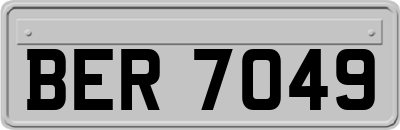 BER 7049